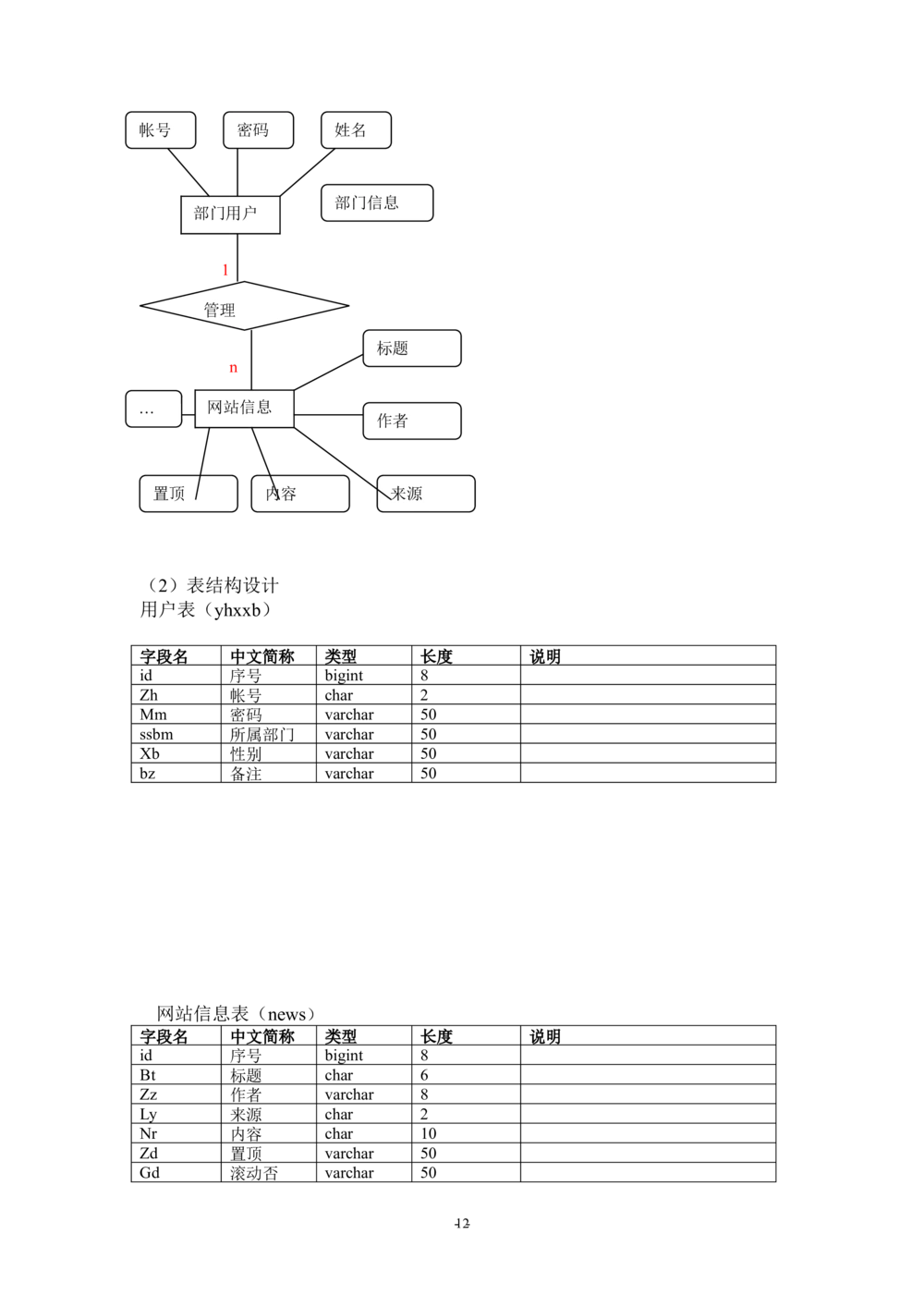 帐号

密码

姓名

部门用户

部门信息

1

管理

n

标题

...

网站信息

作者

置顶

内容

来源

（2）表结构设计
用户表（yhxxb）

| 字段名 | 中文简称 | 类型 | 长度 | 说明 |
|---|---|---|---|---|
| id | 序号 | bigint | 8 | |
| Zh | 帐号 | char | 2 | |
| Mm | 密码 | varchar | 50 | |
| ssbm | 所属部门 | varchar | 50 | |
| Xb | 性别 | varchar | 50 | |
| bz | 备注 | varchar | 50 | |

网站信息表（news）

| 字段名 | 中文简称 | 类型 | 长度 | 说明 |
|---|---|---|---|---|
| id | 序号 | bigint | 8 | |
| Bt | 标题 | char | 6 | |
| Zz | 作者 | varchar | 8 | |
| Ly | 来源 | char | 2 | |
| Nr | 内容 | char | 10 | |
| Zd | 置顶 | varchar | 50 | |
| Gd | 滚动否 | varchar | 50 | |

12